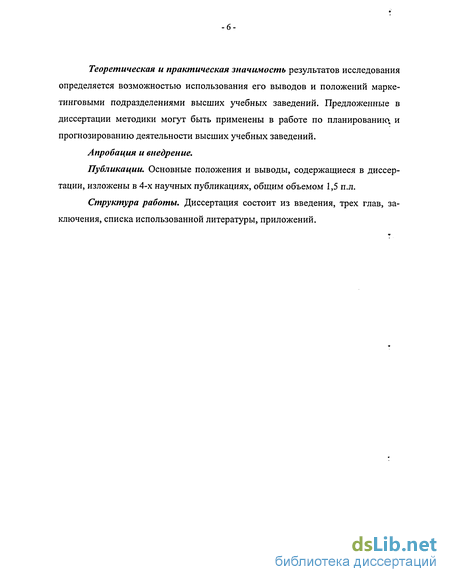 - 6 -

Теоретическая и практическая значимость результатов исследования определяется возможностью использования его выводов и положений маркетинговыми подразделениями высших учебных заведений. Предложенные в диссертации методики могут быть применены в работе по планированию и прогнозированию деятельности высших учебных заведений.

Апробация и внедрение.

Публикации. Основные положения и выводы, содержащиеся в диссертации, изложены в 4-х научных публикациях, общим объемом 1,5 п.л.

Структура работы. Диссертация состоит из введения, трех глав, заключения, списка использованной литературы, приложений.

dsLib.net
библиотека диссертаций